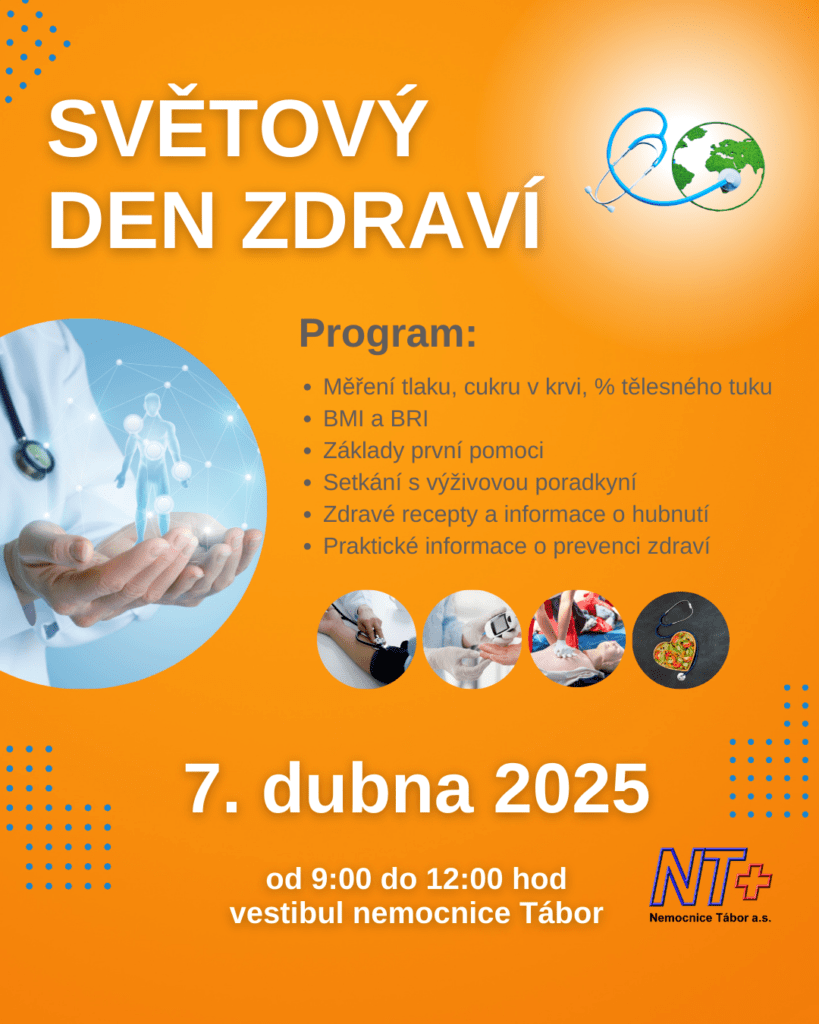 SVĚTOVÝ DEN ZDRAVÍ

Program:

- Měření tlaku, cukru v krvi, % tělesného tuku
- BMI a BRI
- Základy první pomoci
- Setkání s výživovou poradkyní
- Zdravé recepty a informace o hubnutí
- Praktické informace o prevenci zdraví

7. dubna 2025

od 9:00 do 12:00 hod
vestibul nemocnice Tábor

NT+
Nemocnice Tábor a.s.